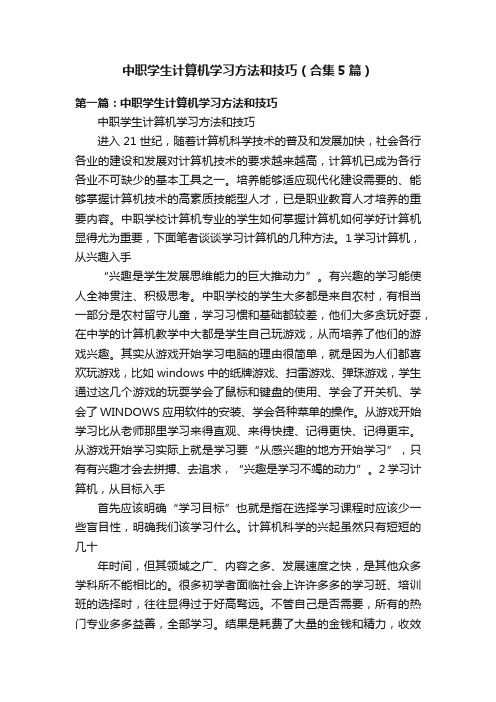 中职学生计算机学习方法和技巧（合集5篇）

第一篇：中职学生计算机学习方法和技巧

中职学生计算机学习方法和技巧

进入21世纪，随着计算机科学技术的普及和发展加快，社会各行各业的建设和发展对计算机技术的要求越来越高，计算机已成为各行各业不可缺少的基本工具之一。培养能够适应现代化建设需要的、能够掌握计算机技术的高素质技能型人才，已是职业教育人才培养的重要内容。中职学校计算机专业的学生如何掌握计算机如何学好计算机显得尤为重要，下面笔者谈谈学习计算机的几种方法。1学习计算机，从兴趣入手

“兴趣是学生发展思维能力的巨大推动力”。有兴趣的学习能使人全神贯注、积极思考。中职学校的学生大多都是来自农村，有相当一部分是农村留守儿童，学习习惯和基础都较差，他们大多贪玩好耍，在中学的计算机教学中大都是学生自己玩游戏，从而培养了他们的游戏兴趣。其实从游戏开始学习电脑的理由很简单，就是因为人们都喜欢玩游戏，比如windows中的纸牌游戏、扫雷游戏、弹珠游戏，学生通过这几个游戏的玩耍学会了鼠标和键盘的使用、学会了开关机、学会了WINDOWS应用软件的安装、学会各种菜单的操作。从游戏开始学习比从老师那里学习来得直观、来得快捷、记得更快、记得更牢。从游戏开始学习实际上就是学习要“从感兴趣的地方开始学习”，只有有兴趣才会去拼搏、去追求，“兴趣是学习不竭的动力”。2学习计算机，从目标入手

首先应该明确“学习目标”也就是指在选择学习课程时应该少一些盲目性，明确我们该学习什么。计算机科学的兴起虽然只有短短的几十

年时间，但其领域之广、内容之多、发展速度之快，是其他众多学科所不能相比的。很多初学者面临社会上许许多多的学习班、培训班的选择时，往往显得过于好高骛远。不管自己是否需要，所有的热门专业多多益善，全部学习。结果是耗费了大量的金钱和精力，收效